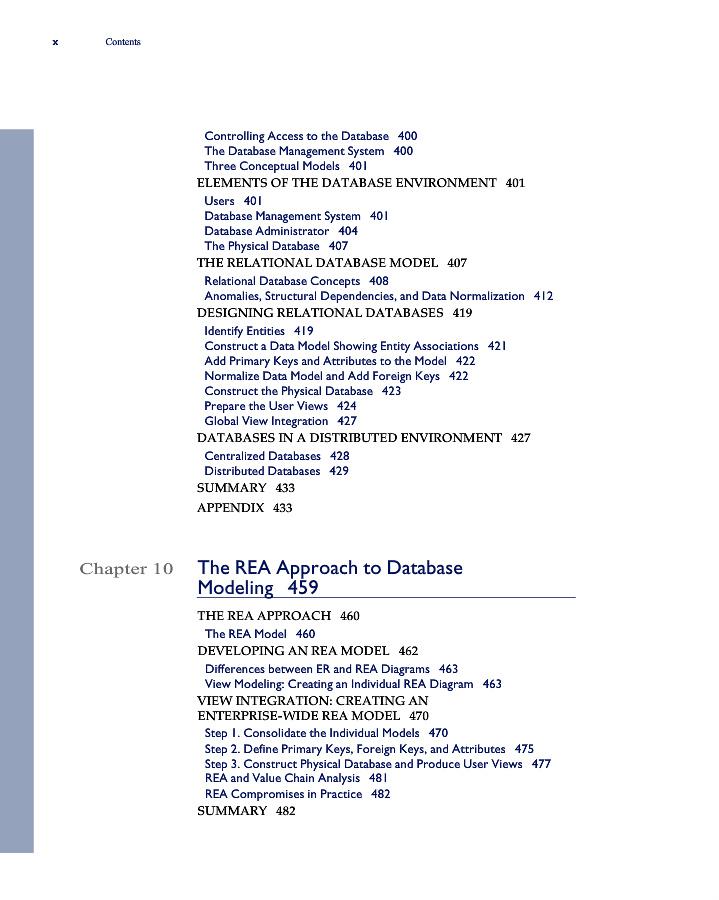 x Contents

Controlling Access to the Database 400
The Database Management System 400
Three Conceptual Models 401
ELEMENTS OF THE DATABASE ENVIRONMENT 401
Users 401
Database Management System 401
Database Administrator 404
The Physical Database 407
THE RELATIONAL DATABASE MODEL 407
Relational Database Concepts 408
Anomalies, Structural Dependencies, and Data Normalization 412
DESIGNING RELATIONAL DATABASES 419
Identify Entities 419
Construct a Data Model Showing Entity Associations 421
Add Primary Keys and Attributes to the Model 422
Normalize Data Model and Add Foreign Keys 422
Construct the Physical Database 423
Prepare the User Views 424
Global View Integration 427
DATABASES IN A DISTRIBUTED ENVIRONMENT 427
Centralized Databases 428
Distributed Databases 429
SUMMARY 433
APPENDIX 433

Chapter 10 The REA Approach to Database Modeling 459

THE REA APPROACH 460
The REA Model 460
DEVELOPING AN REA MODEL 462
Differences between ER and REA Diagrams 463
View Modeling: Creating an Individual REA Diagram 463
VIEW INTEGRATION: CREATING AN ENTERPRISE-WIDE REA MODEL 470
Step 1. Consolidate the Individual Models 470
Step 2. Define Primary Keys, Foreign Keys, and Attributes 475
Step 3. Construct Physical Database and Produce User Views 477
REA and Value Chain Analysis 481
REA Compromises in Practice 482
SUMMARY 482